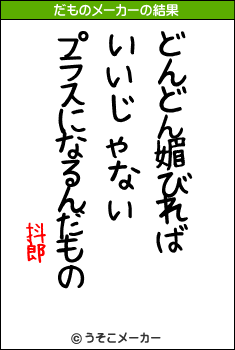 だものメーカーの結果

どんどん媚びれば
いいじゃない
プラスになるんだもの

抖郎

© うそこメーカー